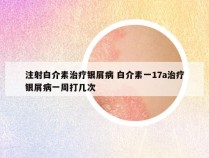 注射白介素治疗银屑病 白介素一17a治疗银屑病一周打几次